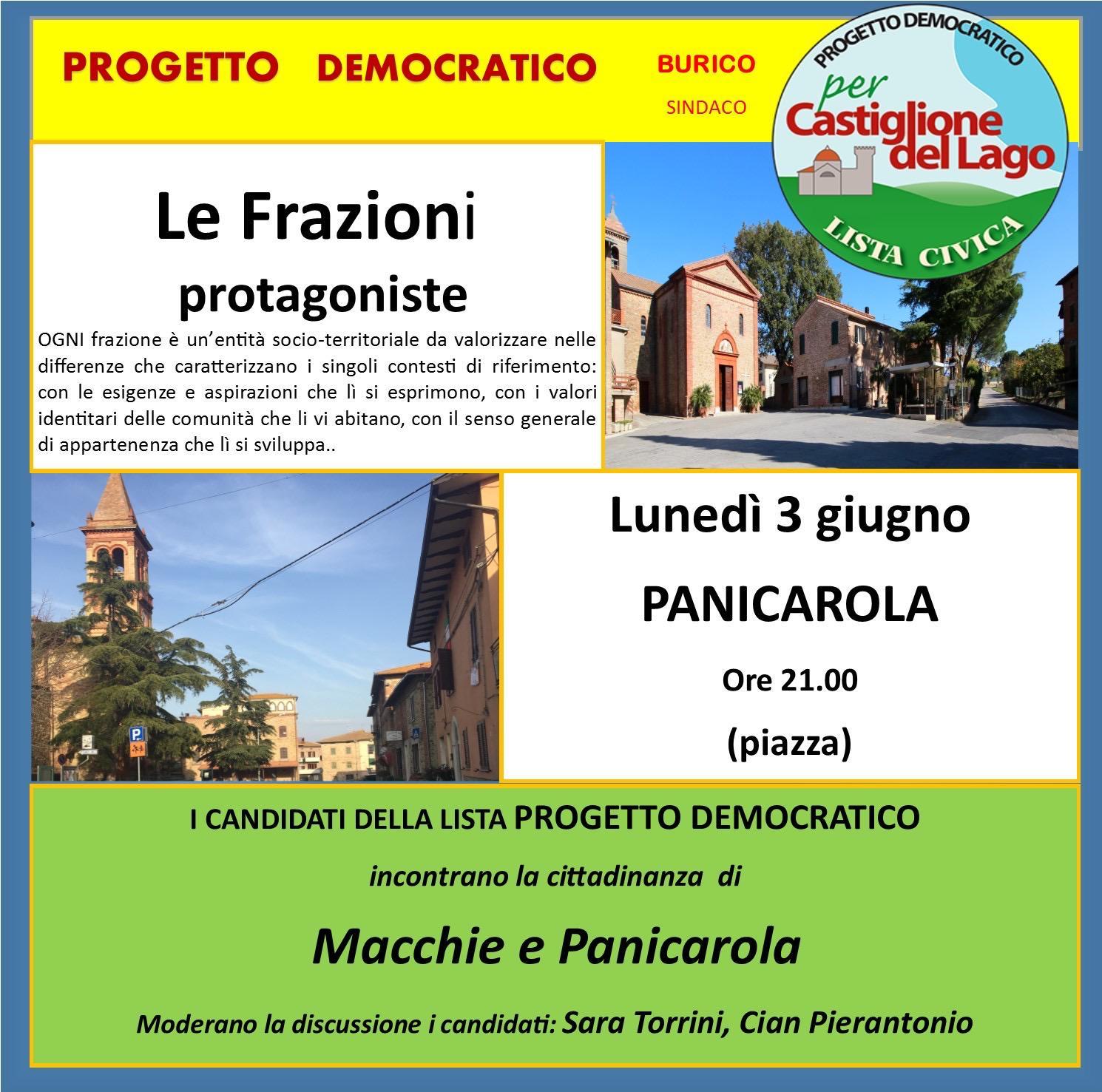 PROGETTO DEMOCRATICO BURICO SINDACO

PROGETTO DEMOCRATICO per Castiglione del Lago LISTA CIVICA

Le Frazioni protagoniste

OGNI frazione è un'entità socio-territoriale da valorizzare nelle differenze che caratterizzano i singoli contesti di riferimento: con le esigenze e aspirazioni che lì si esprimono, con i valori identitari delle comunità che li vi abitano, con il senso generale di appartenenza che lì si sviluppa..

P

Lunedì 3 giugno

PANICAROLA

Ore 21.00

(piazza)

I CANDIDATI DELLA LISTA PROGETTO DEMOCRATICO

incontrano la cittadinanza di

Macchie e Panicarola

Moderano la discussione i candidati: Sara Torrini, Cian Pierantonio